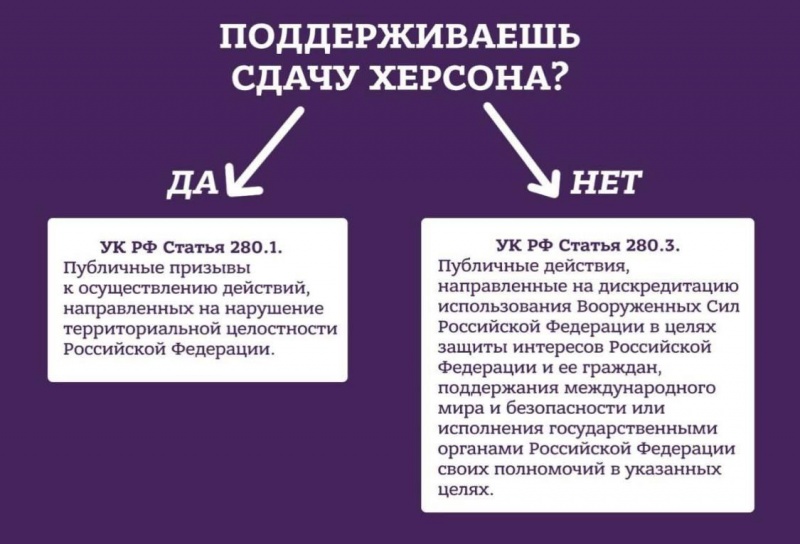 ПОДДЕРЖИВАЕШЬ СДАЧУ ХЕРСОНА?

ДА

НЕТ

УК РФ Статья 280.1.
Публичные призывы к осуществлению действий, направленных на нарушение территориальной целостности Российской Федерации.

УК РФ Статья 280.3.
Публичные действия, направленные на дискредитацию использования Вооруженных Сил Российской Федерации в целях защиты интересов Российской Федерации и ее граждан, поддержания международного мира и безопасности или исполнения государственными органами Российской Федерации своих полномочий в указанных целях.